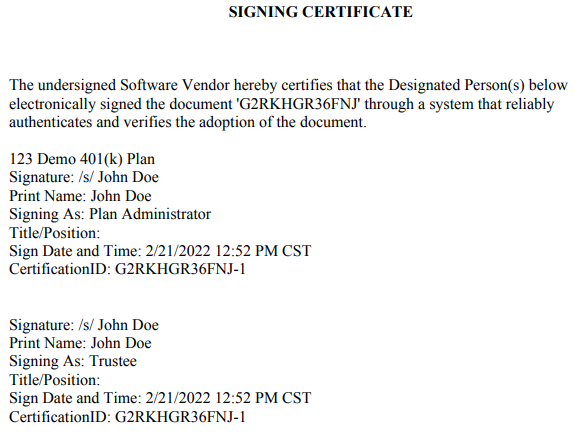 SIGNING CERTIFICATE

The undersigned Software Vendor hereby certifies that the Designated Person(s) below electronically signed the document 'G2RKHGR36FNJ' through a system that reliably authenticates and verifies the adoption of the document.

123 Demo 401(k) Plan
Signature: /s/ John Doe
Print Name: John Doe
Signing As: Plan Administrator
Title/Position:
Sign Date and Time: 2/21/2022 12:52 PM CST
CertificationID: G2RKHGR36FNJ-1

Signature: /s/ John Doe
Print Name: John Doe
Signing As: Trustee
Title/Position:
Sign Date and Time: 2/21/2022 12:52 PM CST
CertificationID: G2RKHGR36FNJ-1